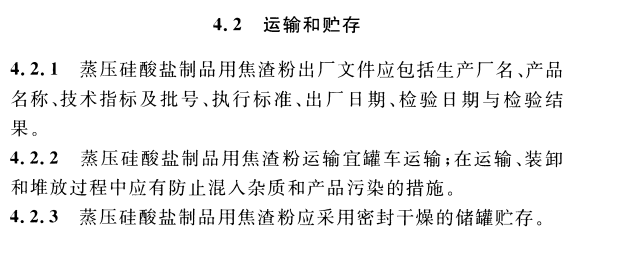 4.2　运输和贮存

4.2.1　蒸压硅酸盐制品用焦渣粉出厂文件应包括生产厂名、产品名称、技术指标及批号、执行标准、出厂日期、检验日期与检验结果。

4.2.2　蒸压硅酸盐制品用焦渣粉运输宜罐车运输；在运输、装卸和堆放过程中应有防止混入杂质和产品污染的措施。

4.2.3　蒸压硅酸盐制品用焦渣粉应采用密封干燥的储罐贮存。